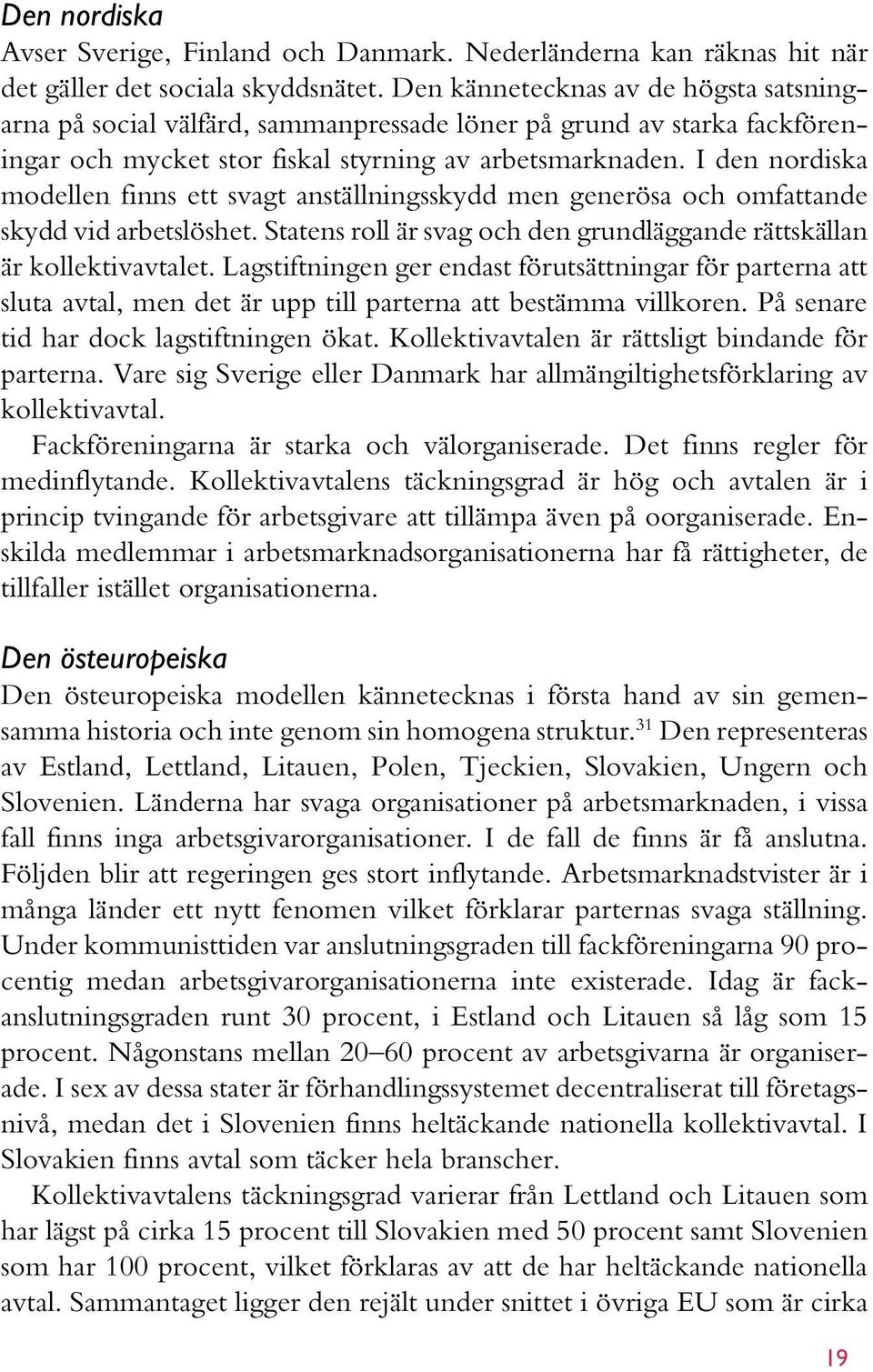 Den nordiska

Avser Sverige, Finland och Danmark. Nederländerna kan räknas hit när det gäller det sociala skyddsnätet. Den kännetecknas av de högsta satsningarna på social välfärd, sammanpressade löner på grund av starka fackföreningar och mycket stor fiskal styrning av arbetsmarknaden. I den nordiska modellen finns ett svagt anställningsskydd men generösa och omfattande skydd vid arbetslöshet. Statens roll är svag och den grundläggande rättskällan är kollektivavtalet. Lagstiftningen ger endast förutsättningar för parterna att sluta avtal, men det är upp till parterna att bestämma villkoren. På senare tid har dock lagstiftningen ökat. Kollektivavtalen är rättsligt bindande för parterna. Vare sig Sverige eller Danmark har allmängiltighetsförklaring av kollektivavtal.

Fackföreningarna är starka och välorganiserade. Det finns regler för medinflytande. Kollektivavtalens täckningsgrad är hög och avtalen är i princip tvingande för arbetsgivare att tillämpa även på oorganiserade. Enskilda medlemmar i arbetsmarknadsorganisationerna har få rättigheter, de tillfaller istället organisationerna.

Den östeuropeiska

Den östeuropeiska modellen kännetecknas i första hand av sin gemensamma historia och inte genom sin homogena struktur.$^{31}$ Den representeras av Estland, Lettland, Litauen, Polen, Tjeckien, Slovakien, Ungern och Slovenien. Länderna har svaga organisationer på arbetsmarknaden, i vissa fall finns inga arbetsgivarorganisationer. I de fall de finns är få anslutna. Följden blir att regeringen ges stort inflytande. Arbetsmarknadstvister är i många länder ett nytt fenomen vilket förklarar parternas svaga ställning. Under kommunisttiden var anslutningsgraden till fackföreningarna 90 procentig medan arbetsgivarorganisationerna inte existerade. Idag är fackanslutningsgraden runt 30 procent, i Estland och Litauen så låg som 15 procent. Någonstans mellan 20–60 procent av arbetsgivarna är organiserade. I sex av dessa stater är förhandlingssystemet decentraliserat till företagsnivå, medan det i Slovenien finns heltäckande nationella kollektivavtal. I Slovakien finns avtal som täcker hela branscher.

Kollektivavtalens täckningsgrad varierar från Lettland och Litauen som har lägst på cirka 15 procent till Slovakien med 50 procent samt Slovenien som har 100 procent, vilket förklaras av att de har heltäckande nationella avtal. Sammantaget ligger den rejält under snittet i övriga EU som är cirka

19